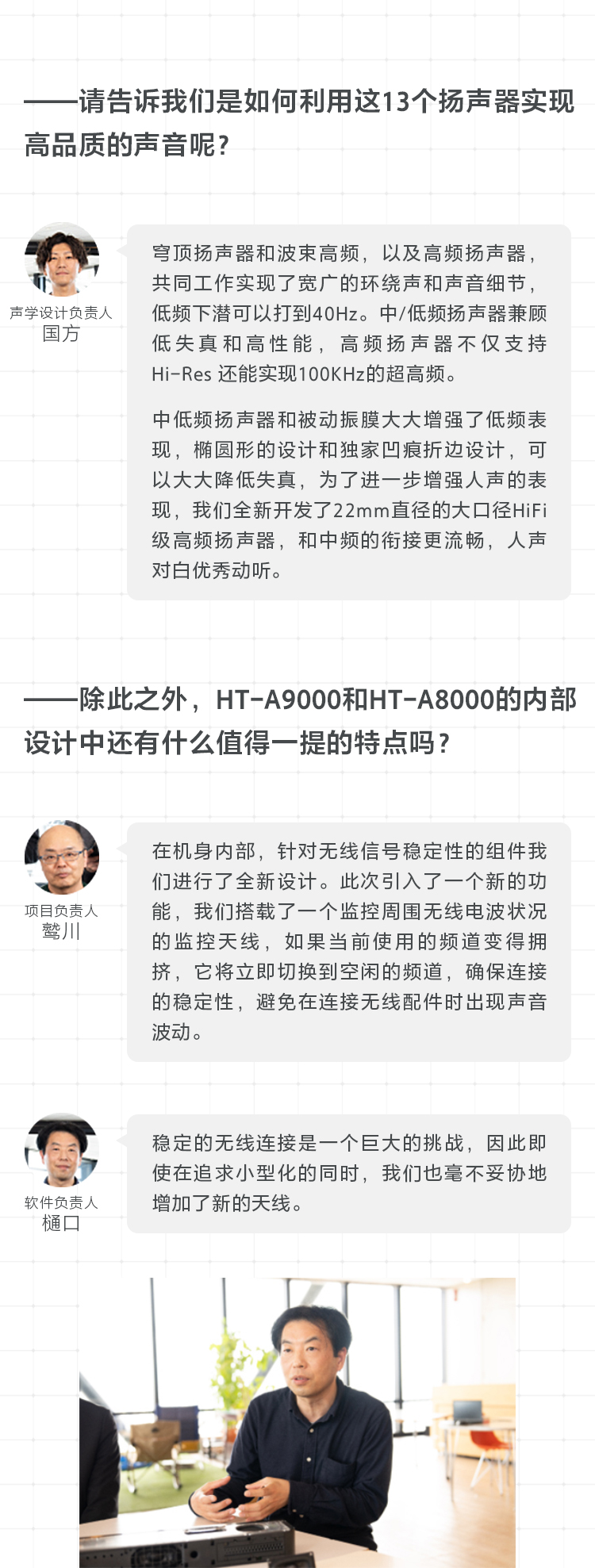 ——请告诉我们是如何利用这13个扬声器实现高品质的声音呢？

声学设计负责人
国方

穹顶扬声器和波束高频，以及高频扬声器，共同工作实现了宽广的环绕声和声音细节，低频下潜可以打到40Hz。中/低频扬声器兼顾低失真和高性能，高频扬声器不仅支持Hi-Res还能实现100KHz的超高频。

中低频扬声器和被动振膜大大增强了低频表现，椭圆形的设计和独家凹痕折边设计，可以大大降低失真，为了进一步增强人声的表现，我们全新开发了22mm直径的大口径HiFi级高频扬声器，和中频的衔接更流畅，人声对白优秀动听。

——除此之外，HT-A9000和HT-A8000的内部设计中还有什么值得一提的特点吗？

项目负责人
鹫川

在机身内部，针对无线信号稳定性的组件我们进行了全新设计。此次引入了一个新的功能，我们搭载了一个监控周围无线电波状况的监控天线，如果当前使用的频道变得拥挤，它将立即切换到空闲的频道，确保连接的稳定性，避免在连接无线配件时出现声音波动。

软件负责人
樋口

稳定的无线连接是一个巨大的挑战，因此即使在追求小型化的同时，我们也毫不妥协地增加了新的天线。